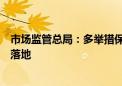 市场监管总局：多举措保
落地